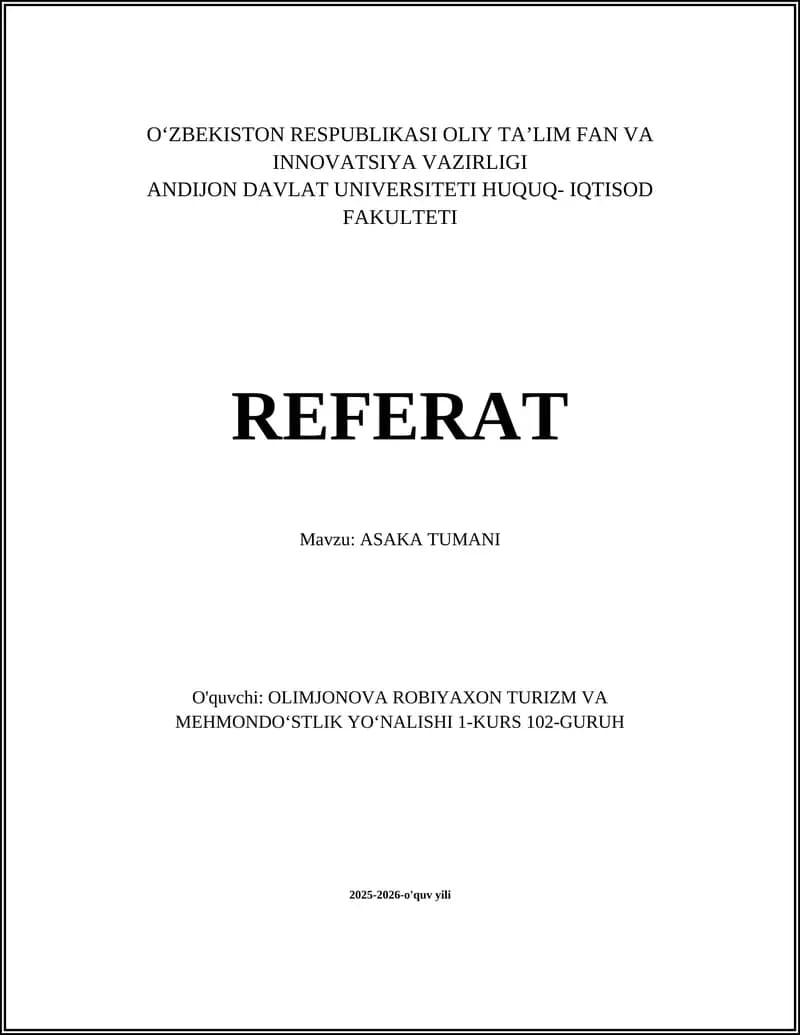 O‘ZBEKISTON RESPUBLIKASI OLIY TA’LIM FAN VA INNOVATSIYA VAZIRLIGI
ANDIJON DAVLAT UNIVERSITETI HUQUQ- IQTISOD FAKULTETI

REFERAT

Mavzu: ASAKA TUMANI

O'quvchi: OLIMJONOVA ROBIYAXON TURIZM VA MEHMONDO‘STLIK YO‘NALISHI 1-KURS 102-GURUH

2025-2026-o'quv yili